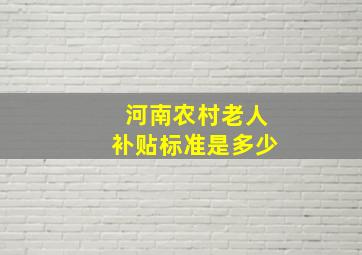 河南农村老人
补贴标准是多少